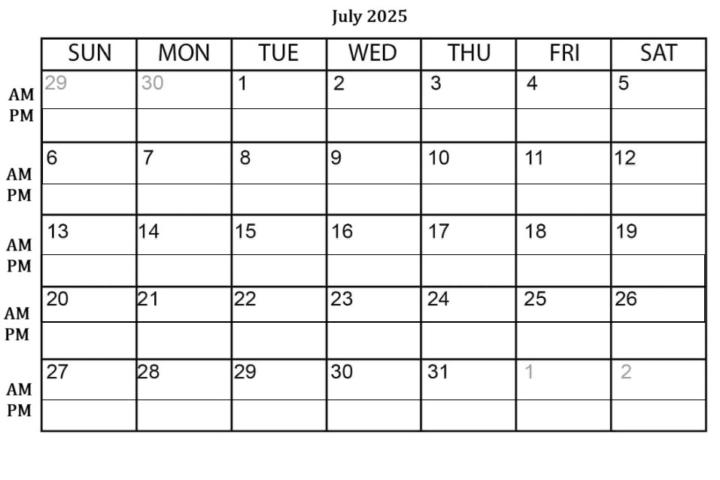 July 2025

|  | SUN | MON | TUE | WED | THU | FRI | SAT |
|---|---|---|---|---|---|---|---|
| AM | 29 | 30 | 1 | 2 | 3 | 4 | 5 |
| PM |  |  |  |  |  |  |  |
| AM | 6 | 7 | 8 | 9 | 10 | 11 | 12 |
| PM |  |  |  |  |  |  |  |
| AM | 13 | 14 | 15 | 16 | 17 | 18 | 19 |
| PM |  |  |  |  |  |  |  |
| AM | 20 | 21 | 22 | 23 | 24 | 25 | 26 |
| PM |  |  |  |  |  |  |  |
| AM | 27 | 28 | 29 | 30 | 31 | 1 | 2 |
| PM |  |  |  |  |  |  |  |